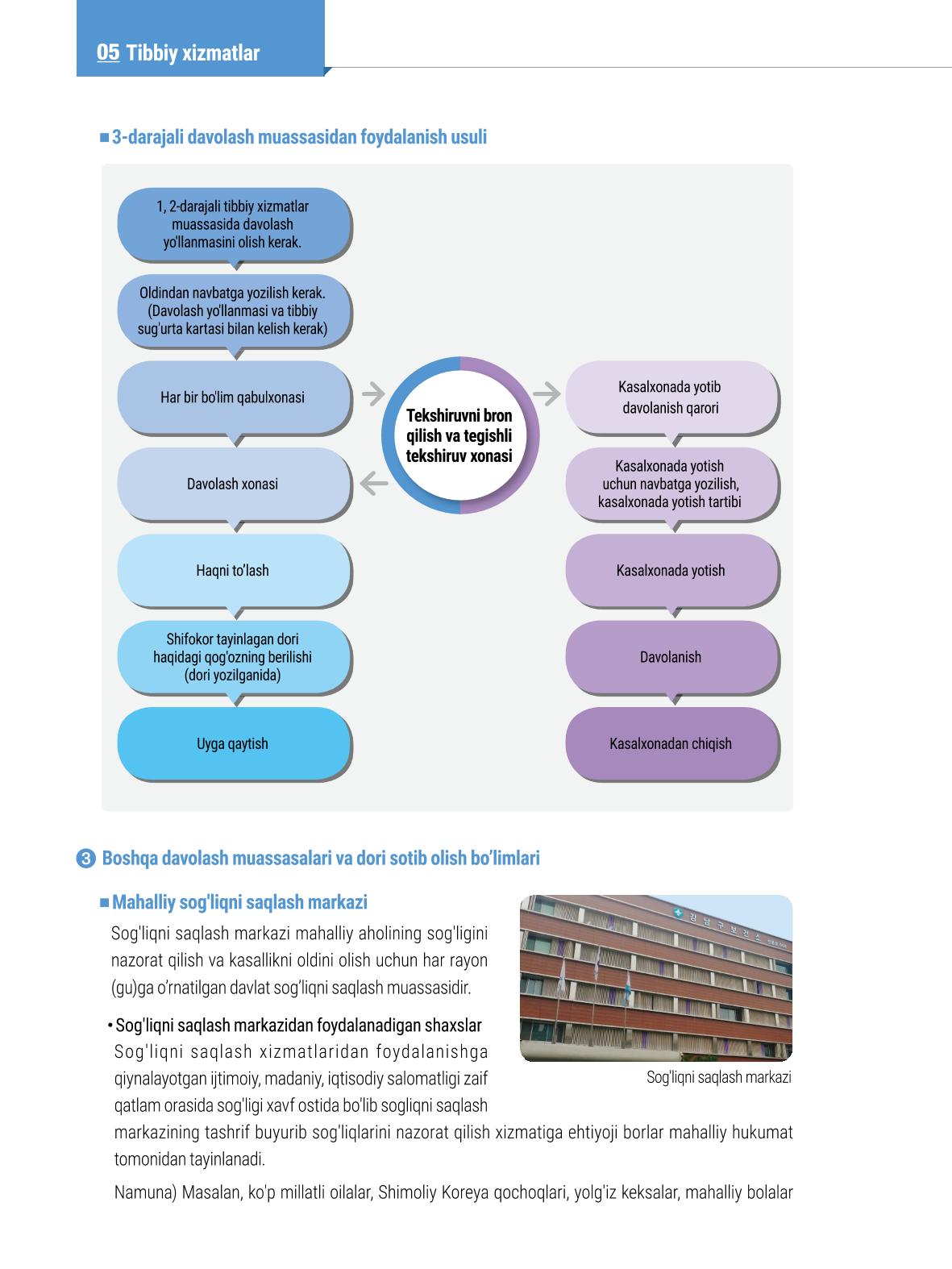 05 Tibbiy xizmatlar

■ 3-darajali davolash muassasidan foydalanish usuli

1, 2-darajali tibbiy xizmatlar muassasida davolash yo'llanmasini olish kerak.

Oldindan navbatga yozilish kerak. (Davolash yo'llanmasi va tibbiy sug'urta kartasi bilan kelish kerak)

Har bir bo'lim qabulxonasi

Davolash xonasi

Haqni to'lash

Shifokor tayinlagan dori haqidagi qog'ozning berilishi (dori yozilganida)

Uyga qaytish

Tekshiruvni bron qilish va tegishli tekshiruv xonasi

Kasalxonada yotib davolanish qarori

Kasalxonada yotish uchun navbatga yozilish, kasalxonada yotish tartibi

Kasalxonada yotish

Davolanish

Kasalxonadan chiqish

3 Boshqa davolash muassasalari va dori sotib olish bo'limlari

■ Mahalliy sog'liqni saqlash markazi

Sog'liqni saqlash markazi mahalliy aholining sog'ligini nazorat qilish va kasallikni oldini olish uchun har rayon (gu)ga o'rnatilgan davlat sog'liqni saqlash muassasidir.

• Sog'liqni saqlash markazidan foydalanadigan shaxslar
Sog'liqni saqlash xizmatlaridan foydalanishga qiynalayotgan ijtimoiy, madaniy, iqtisodiy salomatligi zaif qatlam orasida sog'ligi xavf ostida bo'lib sogliqni saqlash markazining tashrif buyurib sog'liqlarini nazorat qilish xizmatiga ehtiyoji borlar mahalliy hukumat tomonidan tayinlanadi.

Namuna) Masalan, ko'p millatli oilalar, Shimoliy Koreya qochoqlari, yolg'iz keksalar, mahalliy bolalar

Sog'liqni saqlash markazi